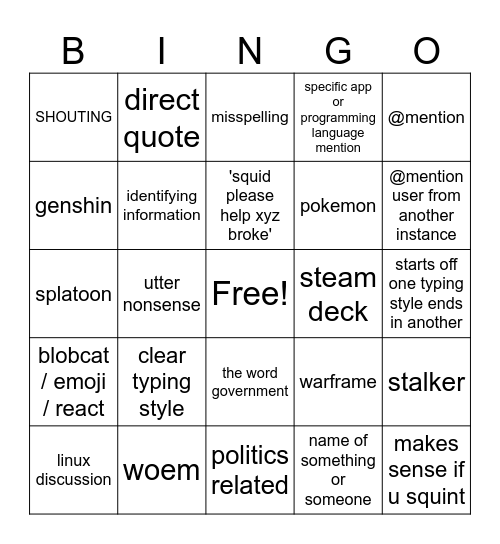 | B | I | N | G | O |
|---|---|---|---|---|
| SHOUTING | direct quote | misspelling | specific app or programming language mention | @mention |
| genshin | identifying information | 'squid please help xyz broke' | pokemon | @mention user from another instance |
| splatoon | utter nonsense | Free! | steam deck | starts off one typing style ends in another |
| blobcat / emoji / react | clear typing style | the word government | warframe | stalker |
| linux discussion | woem | politics related | name of something or someone | makes sense if u squint |